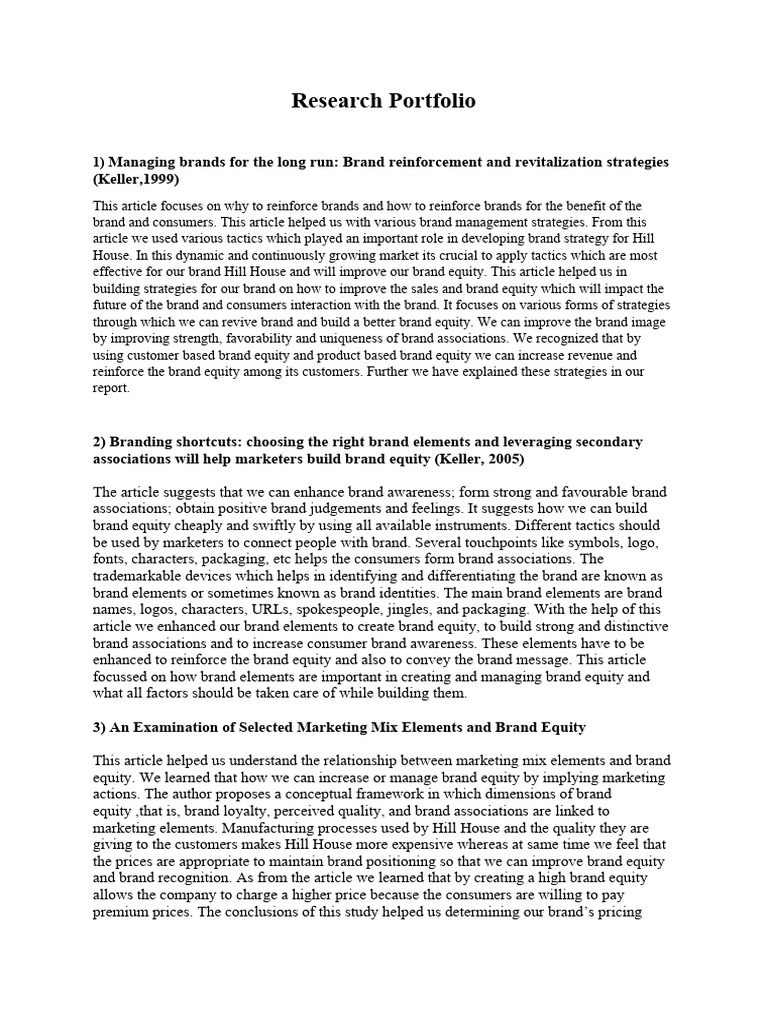 Research Portfolio

1) Managing brands for the long run: Brand reinforcement and revitalization strategies (Keller,1999)

This article focuses on why to reinforce brands and how to reinforce brands for the benefit of the brand and consumers. This article helped us with various brand management strategies. From this article we used various tactics which played an important role in developing brand strategy for Hill House. In this dynamic and continuously growing market its crucial to apply tactics which are most effective for our brand Hill House and will improve our brand equity. This article helped us in building strategies for our brand on how to improve the sales and brand equity which will impact the future of the brand and consumers interaction with the brand. It focuses on various forms of strategies through which we can revive brand and build a better brand equity. We can improve the brand image by improving strength, favorability and uniqueness of brand associations. We recognized that by using customer based brand equity and product based brand equity we can increase revenue and reinforce the brand equity among its customers. Further we have explained these strategies in our report.

2) Branding shortcuts: choosing the right brand elements and leveraging secondary associations will help marketers build brand equity (Keller, 2005)

The article suggests that we can enhance brand awareness; form strong and favourable brand associations; obtain positive brand judgements and feelings. It suggests how we can build brand equity cheaply and swiftly by using all available instruments. Different tactics should be used by marketers to connect people with brand. Several touchpoints like symbols, logo, fonts, characters, packaging, etc helps the consumers form brand associations. The trademarkable devices which helps in identifying and differentiating the brand are known as brand elements or sometimes known as brand identities. The main brand elements are brand names, logos, characters, URLs, spokespeople, jingles, and packaging. With the help of this article we enhanced our brand elements to create brand equity, to build strong and distinctive brand associations and to increase consumer brand awareness. These elements have to be enhanced to reinforce the brand equity and also to convey the brand message. This article focussed on how brand elements are important in creating and managing brand equity and what all factors should be taken care of while building them.

3) An Examination of Selected Marketing Mix Elements and Brand Equity

This article helped us understand the relationship between marketing mix elements and brand equity. We learned that how we can increase or manage brand equity by implying marketing actions. The author proposes a conceptual framework in which dimensions of brand equity ,that is, brand loyalty, perceived quality, and brand associations are linked to marketing elements. Manufacturing processes used by Hill House and the quality they are giving to the customers makes Hill House more expensive whereas at same time we feel that the prices are appropriate to maintain brand positioning so that we can improve brand equity and brand recognition. As from the article we learned that by creating a high brand equity allows the company to charge a higher price because the consumers are willing to pay premium prices. The conclusions of this study helped us determining our brand's pricing